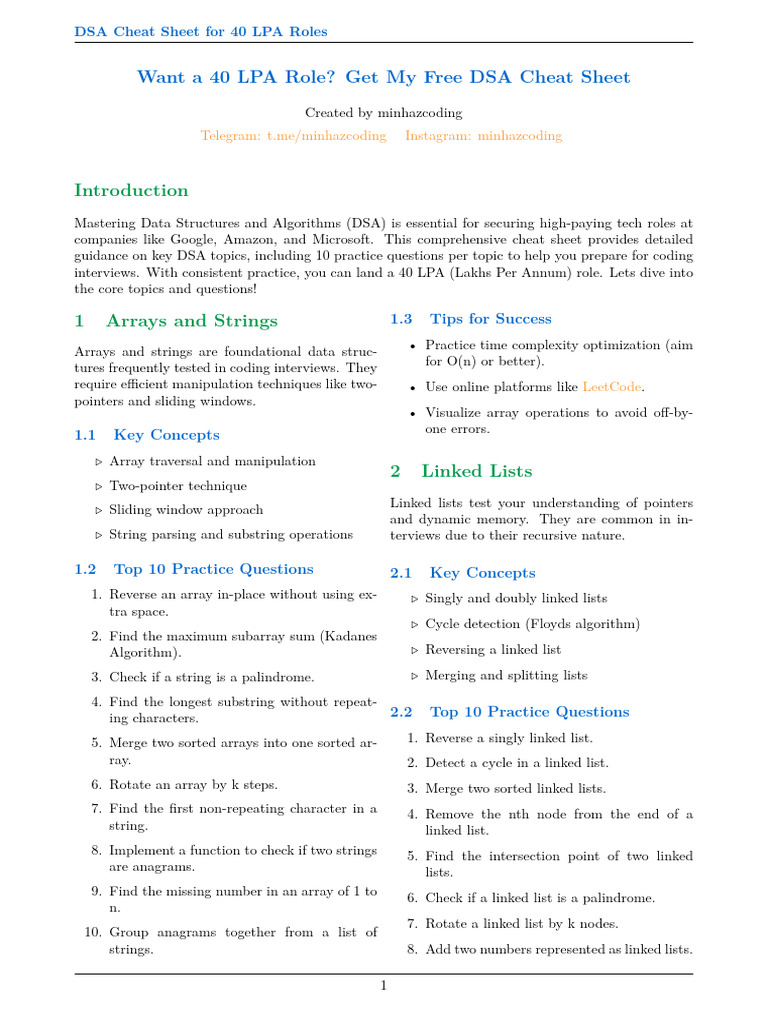 DSA Cheat Sheet for 40 LPA Roles

Want a 40 LPA Role? Get My Free DSA Cheat Sheet

Created by minhazcoding

Telegram: t.me/minhazcoding Instagram: minhazcoding

Introduction

Mastering Data Structures and Algorithms (DSA) is essential for securing high-paying tech roles at companies like Google, Amazon, and Microsoft. This comprehensive cheat sheet provides detailed guidance on key DSA topics, including 10 practice questions per topic to help you prepare for coding interviews. With consistent practice, you can land a 40 LPA (Lakhs Per Annum) role. Lets dive into the core topics and questions!

1 Arrays and Strings

Arrays and strings are foundational data structures frequently tested in coding interviews. They require efficient manipulation techniques like two-pointers and sliding windows.

1.1 Key Concepts

▷ Array traversal and manipulation

▷ Two-pointer technique

▷ Sliding window approach

▷ String parsing and substring operations

1.2 Top 10 Practice Questions

1. Reverse an array in-place without using extra space.
2. Find the maximum subarray sum (Kadanes Algorithm).
3. Check if a string is a palindrome.
4. Find the longest substring without repeating characters.
5. Merge two sorted arrays into one sorted array.
6. Rotate an array by k steps.
7. Find the first non-repeating character in a string.
8. Implement a function to check if two strings are anagrams.
9. Find the missing number in an array of 1 to n.
10. Group anagrams together from a list of strings.

1.3 Tips for Success

• Practice time complexity optimization (aim for O(n) or better).
• Use online platforms like LeetCode.
• Visualize array operations to avoid off-by-one errors.

2 Linked Lists

Linked lists test your understanding of pointers and dynamic memory. They are common in interviews due to their recursive nature.

2.1 Key Concepts

▷ Singly and doubly linked lists

▷ Cycle detection (Floyds algorithm)

▷ Reversing a linked list

▷ Merging and splitting lists

2.2 Top 10 Practice Questions

1. Reverse a singly linked list.
2. Detect a cycle in a linked list.
3. Merge two sorted linked lists.
4. Remove the nth node from the end of a linked list.
5. Find the intersection point of two linked lists.
6. Check if a linked list is a palindrome.
7. Rotate a linked list by k nodes.
8. Add two numbers represented as linked lists.

1